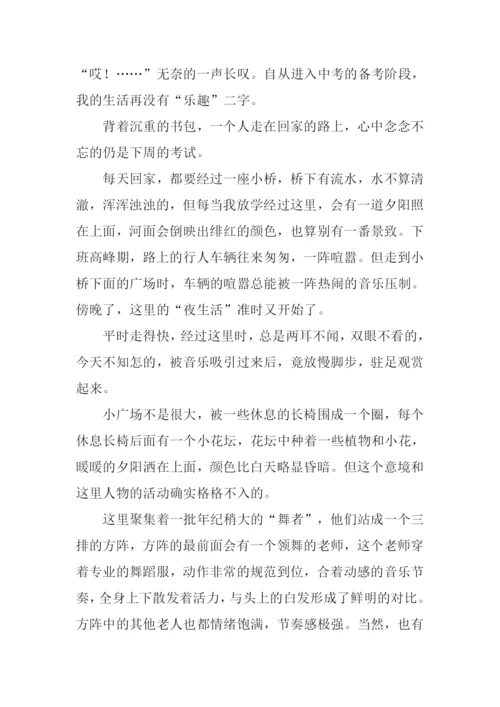 “哎！……”无奈的一声长叹。自从进入中考的备考阶段，我的生活再没有“乐趣”二字。

背着沉重的书包，一个人走在回家的路上，心中念念不忘的仍是下周的考试。

每天回家，都要经过一座小桥，桥下有流水，水不算清澈，浑浑浊浊的，但每当我放学经过这里，会有一道夕阳照在上面，河面会倒映出绯红的颜色，也算别有一番景致。下班高峰期，路上的行人车辆往来匆匆，一阵喧嚣。但走到小桥下面的广场时，车辆的喧嚣总能被一阵热闹的音乐压制。傍晚了，这里的“夜生活”准时又开始了。

平时走得快，经过这里时，总是两耳不闻，双眼不看的，今天不知怎的，被音乐吸引过来后，竟放慢脚步，驻足观赏起来。

小广场不是很大，被一些休息的长椅围成一个圈，每个休息长椅后面有一个小花坛，花坛中种着一些植物和小花，暖暖的夕阳洒在上面，颜色比白天略显昏暗。但这个意境和这里人物的活动确实格格不入的。

这里聚集着一批年纪稍大的“舞者”，他们站成一个三排的方阵，方阵的最前面会有一个领舞的老师，这个老师穿着专业的舞蹈服，动作非常的规范到位，合着动感的音乐节奏，全身上下散发着活力，与头上的白发形成了鲜明的对比。方阵中的其他老人也都情绪饱满，节奏感极强。当然，也有